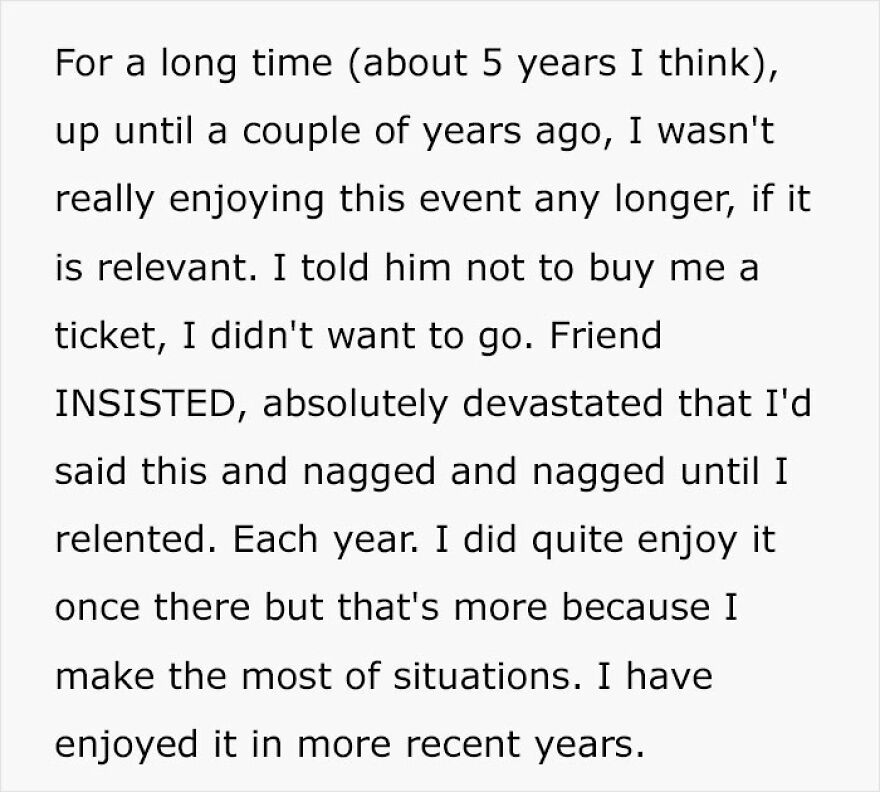 For a long time (about 5 years I think), up until a couple of years ago, I wasn't really enjoying this event any longer, if it is relevant. I told him not to buy me a ticket, I didn't want to go. Friend INSISTED, absolutely devastated that I'd said this and nagged and nagged until I relented. Each year. I did quite enjoy it once there but that's more because I make the most of situations. I have enjoyed it in more recent years.